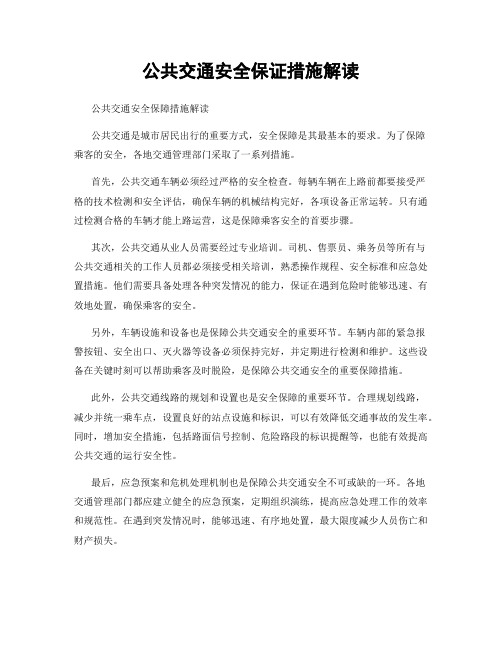 公共交通安全保证措施解读

公共交通安全保障措施解读

公共交通是城市居民出行的重要方式，安全保障是其最基本的要求。为了保障乘客的安全，各地交通管理部门采取了一系列措施。

首先，公共交通车辆必须经过严格的安全检查。每辆车辆在上路前都要接受严格的技术检测和安全评估，确保车辆的机械结构完好，各项设备正常运转。只有通过检测合格的车辆才能上路运营，这是保障乘客安全的首要步骤。

其次，公共交通从业人员需要经过专业培训。司机、售票员、乘务员等所有与公共交通相关的工作人员都必须接受相关培训，熟悉操作规程、安全标准和应急处置措施。他们需要具备处理各种突发情况的能力，保证在遇到危险时能够迅速、有效地处置，确保乘客的安全。

另外，车辆设施和设备也是保障公共交通安全的重要环节。车辆内部的紧急报警按钮、安全出口、灭火器等设备必须保持完好，并定期进行检测和维护。这些设备在关键时刻可以帮助乘客及时脱险，是保障公共交通安全的重要保障措施。

此外，公共交通线路的规划和设置也是安全保障的重要环节。合理规划线路，减少并统一乘车点，设置良好的站点设施和标识，可以有效降低交通事故的发生率。同时，增加安全措施，包括路面信号控制、危险路段的标识提醒等，也能有效提高公共交通的运行安全性。

最后，应急预案和危机处理机制也是保障公共交通安全不可或缺的一环。各地交通管理部门都应建立健全的应急预案，定期组织演练，提高应急处理工作的效率和规范性。在遇到突发情况时，能够迅速、有序地处置，最大限度减少人员伤亡和财产损失。